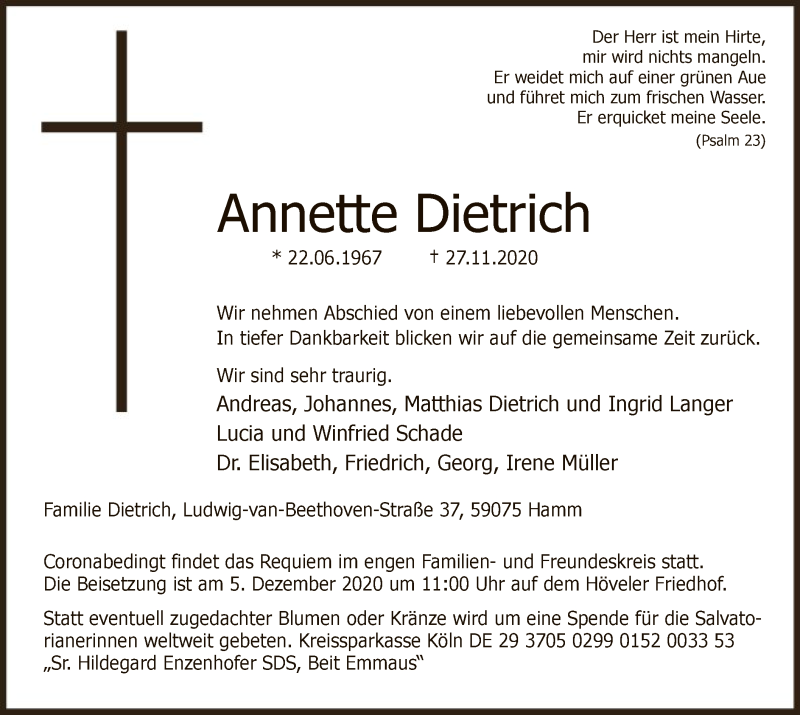 Der Herr ist mein Hirte,
mir wird nichts mangeln.
Er weidet mich auf einer grünen Aue
und führet mich zum frischen Wasser.
Er erquicket meine Seele.
(Psalm 23)

Annette Dietrich

* 22.06.1967 † 27.11.2020

Wir nehmen Abschied von einem liebevollen Menschen.
In tiefer Dankbarkeit blicken wir auf die gemeinsame Zeit zurück.

Wir sind sehr traurig.
Andreas, Johannes, Matthias Dietrich und Ingrid Langer
Lucia und Winfried Schade
Dr. Elisabeth, Friedrich, Georg, Irene Müller

Familie Dietrich, Ludwig-van-Beethoven-Straße 37, 59075 Hamm

Coronabedingt findet das Requiem im engen Familien- und Freundeskreis statt.
Die Beisetzung ist am 5. Dezember 2020 um 11:00 Uhr auf dem Höveler Friedhof.

Statt eventuell zugedachter Blumen oder Kränze wird um eine Spende für die Salvatorianerinnen weltweit gebeten. Kreissparkasse Köln DE 29 3705 0299 0152 0033 53
„Sr. Hildegard Enzenhofer SDS, Beit Emmaus“